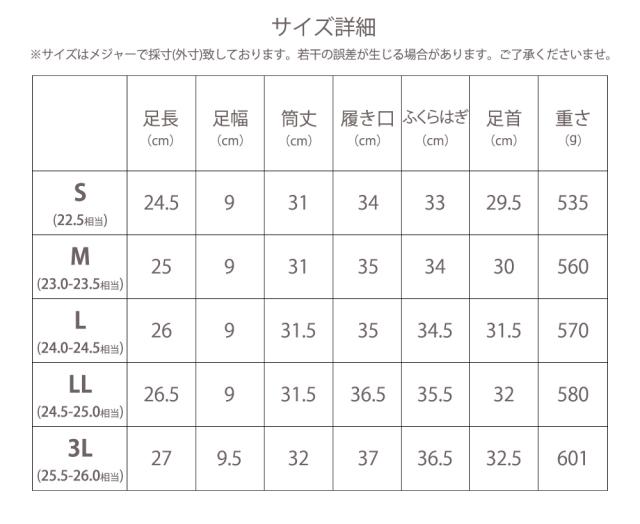 サイズ詳細

※サイズはメジャーで採寸(外寸)致しております。若干の誤差が生じる場合があります。ご了承くださいませ。

| | 足長 (cm) | 足幅 (cm) | 筒丈 (cm) | 履き口 (cm) | ふくらはぎ (cm) | 足首 (cm) | 重さ (g) |
|---|---|---|---|---|---|---|---|
| S (22.5相当) | 24.5 | 9 | 31 | 34 | 33 | 29.5 | 535 |
| M (23.0-23.5相当) | 25 | 9 | 31 | 35 | 34 | 30 | 560 |
| L (24.0-24.5相当) | 26 | 9 | 31.5 | 35 | 34.5 | 31.5 | 570 |
| LL (24.5-25.0相当) | 26.5 | 9 | 31.5 | 36.5 | 35.5 | 32 | 580 |
| 3L (25.5-26.0相当) | 27 | 9.5 | 32 | 37 | 36.5 | 32.5 | 601 |